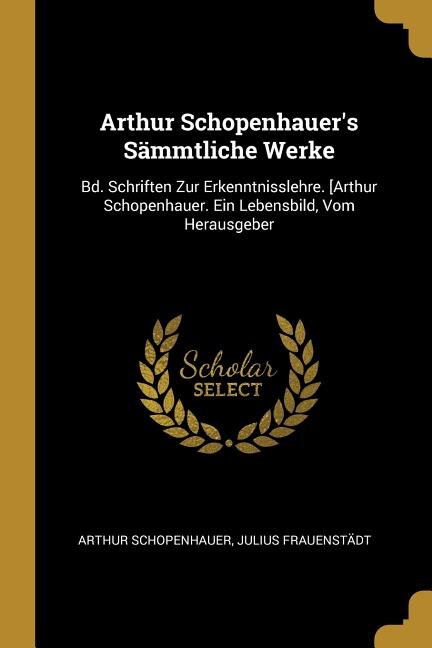 Arthur Schopenhauer's Sämmtliche Werke

Bd. Schriften Zur Erkenntnisslehre. [Arthur Schopenhauer. Ein Lebensbild, Vom Herausgeber

Scholar SELECT

ARTHUR SCHOPENHAUER, JULIUS FRAUENSTÄDT